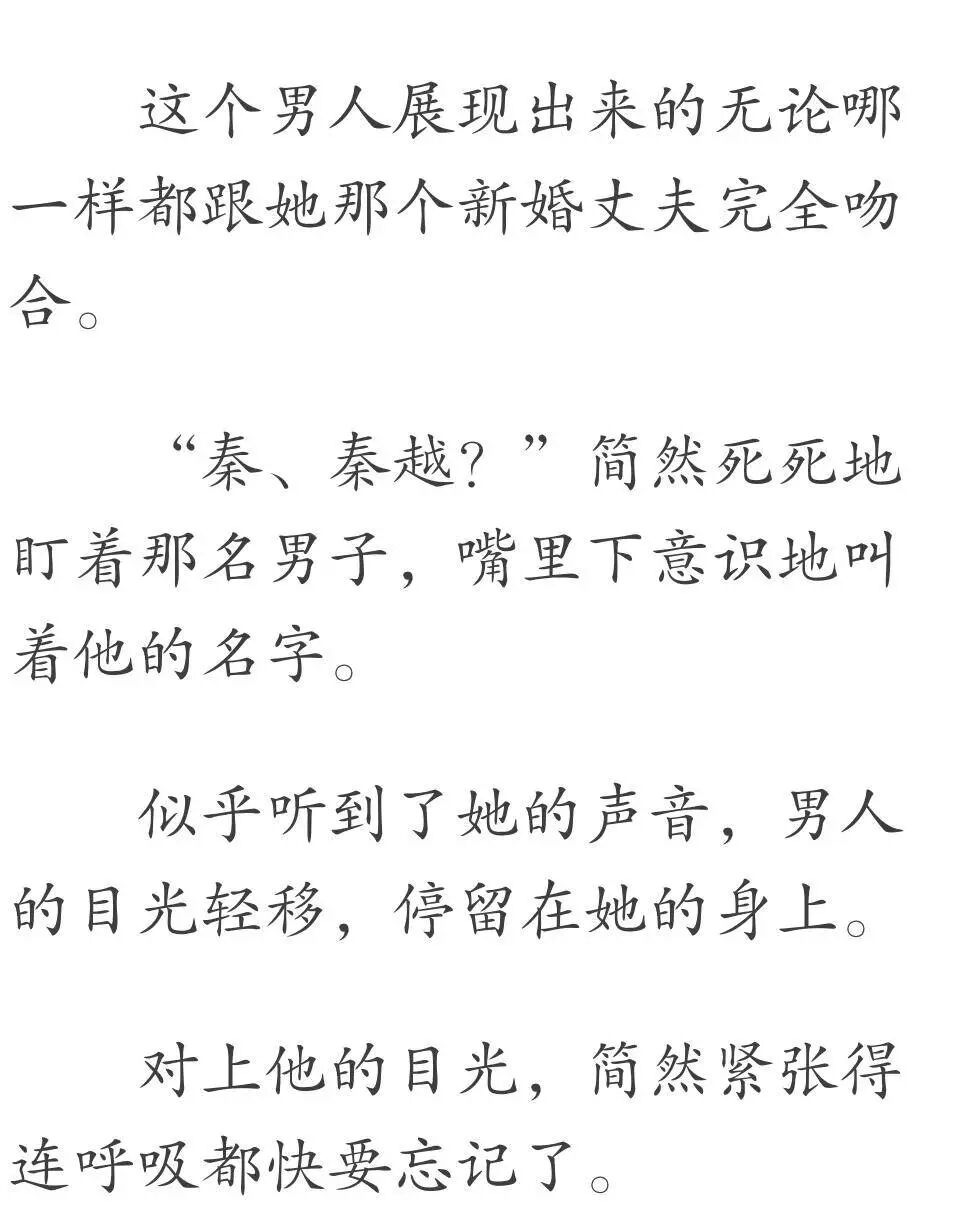 这个男人展现出来的无论哪一样都跟她那个新婚丈夫完全吻合。

“秦、秦越？”简然死死地盯着那名男子，嘴里下意识地叫着他的名字。

似乎听到了她的声音，男人的目光轻移，停留在她的身上。

对上他的目光，简然紧张得连呼吸都快要忘记了。